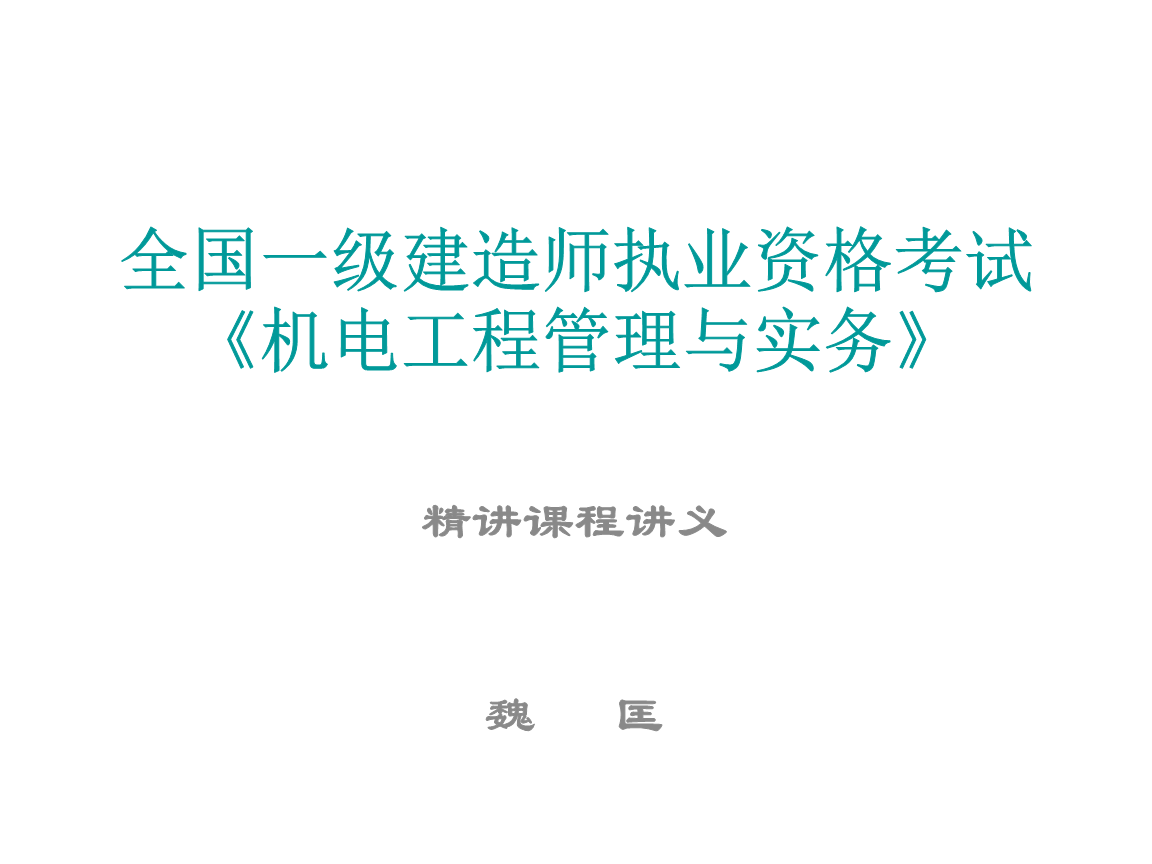 全国一级建造师执业资格考试
《机电工程管理与实务》

精讲课程讲义

魏 匡